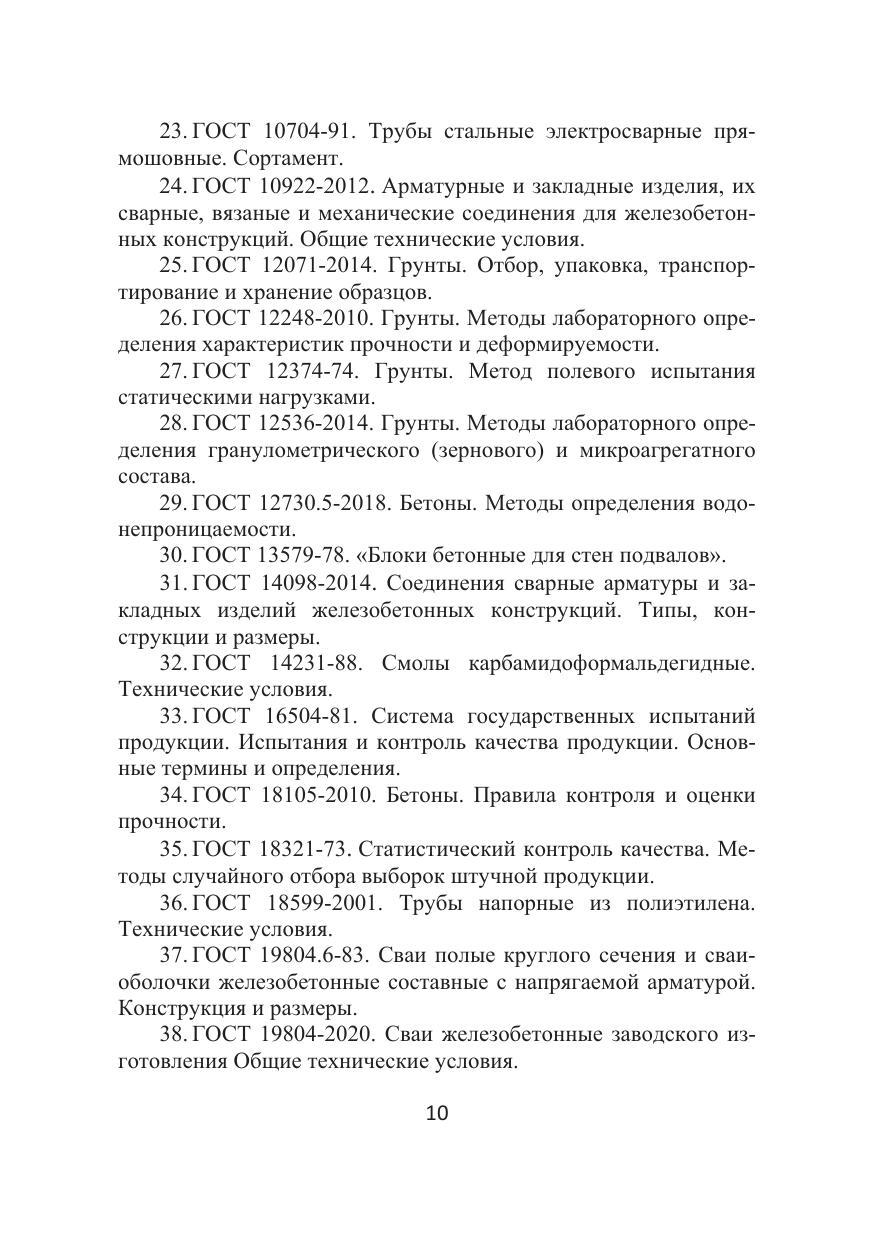 23. ГОСТ 10704-91. Трубы стальные электросварные прямошовные. Сортамент.

24. ГОСТ 10922-2012. Арматурные и закладные изделия, их сварные, вязаные и механические соединения для железобетонных конструкций. Общие технические условия.

25. ГОСТ 12071-2014. Грунты. Отбор, упаковка, транспортирование и хранение образцов.

26. ГОСТ 12248-2010. Грунты. Методы лабораторного определения характеристик прочности и деформируемости.

27. ГОСТ 12374-74. Грунты. Метод полевого испытания статическими нагрузками.

28. ГОСТ 12536-2014. Грунты. Методы лабораторного определения гранулометрического (зернового) и микроагрегатного состава.

29. ГОСТ 12730.5-2018. Бетоны. Методы определения водонепроницаемости.

30. ГОСТ 13579-78. «Блоки бетонные для стен подвалов».

31. ГОСТ 14098-2014. Соединения сварные арматуры и закладных изделий железобетонных конструкций. Типы, конструкции и размеры.

32. ГОСТ 14231-88. Смолы карбамидоформальдегидные. Технические условия.

33. ГОСТ 16504-81. Система государственных испытаний продукции. Испытания и контроль качества продукции. Основные термины и определения.

34. ГОСТ 18105-2010. Бетоны. Правила контроля и оценки прочности.

35. ГОСТ 18321-73. Статистический контроль качества. Методы случайного отбора выборок штучной продукции.

36. ГОСТ 18599-2001. Трубы напорные из полиэтилена. Технические условия.

37. ГОСТ 19804.6-83. Сваи полые круглого сечения и сваи-оболочки железобетонные составные с напрягаемой арматурой. Конструкция и размеры.

38. ГОСТ 19804-2020. Сваи железобетонные заводского изготовления Общие технические условия.

10